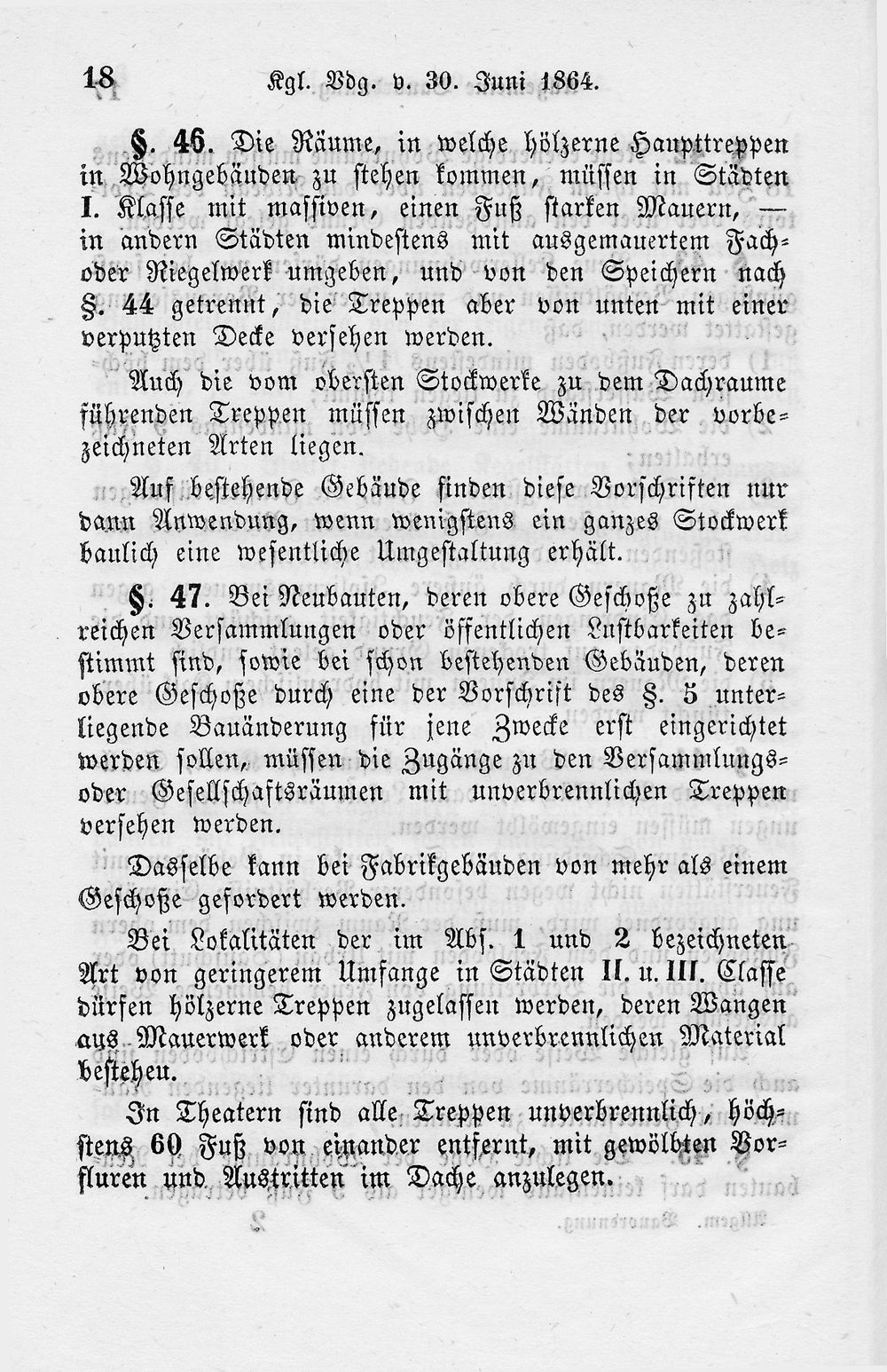 18 Kgl. Vdg. v. 30. Juni 1864.

§. 46. Die Räume, in welche hölzerne Haupttreppen in Wohngebäuden zu stehen kommen, müssen in Städten I. Klasse mit massiven, einen Fuß starken Mauern, — in andern Städten mindestens mit ausgemauertem Fach- oder Riegelwerk umgeben, und von den Speichern nach §. 44 getrennt, die Treppen aber von unten mit einer verputzten Decke versehen werden.

Auch die vom obersten Stockwerke zu dem Dachraume führenden Treppen müssen zwischen Wänden der vorbezeichneten Arten liegen.

Auf bestehende Gebäude finden diese Vorschriften nur dann Anwendung, wenn wenigstens ein ganzes Stockwerk baulich eine wesentliche Umgestaltung erhält.

§. 47. Bei Neubauten, deren obere Geschoße zu zahlreichen Versammlungen oder öffentlichen Lustbarkeiten bestimmt sind, sowie bei schon bestehenden Gebäuden, deren obere Geschoße durch eine der Vorschrift des §. 5 unterliegende Bauänderung für jene Zwecke erst eingerichtet werden sollen, müssen die Zugänge zu den Versammlungs- oder Gesellschaftsräumen mit unverbrennlichen Treppen versehen werden.

Dasselbe kann bei Fabrikgebäuden von mehr als einem Geschoße gefordert werden.

Bei Lokalitäten der im Abs. 1 und 2 bezeichneten Art von geringerem Umfange in Städten II. u. III. Classe dürfen hölzerne Treppen zugelassen werden, deren Wangen aus Mauerwerk oder anderem unverbrennlichen Material bestehen.

In Theatern sind alle Treppen unverbrennlich, höchstens 60 Fuß von einander entfernt, mit gewölbten Vorfluren und Austritten im Dache anzulegen.